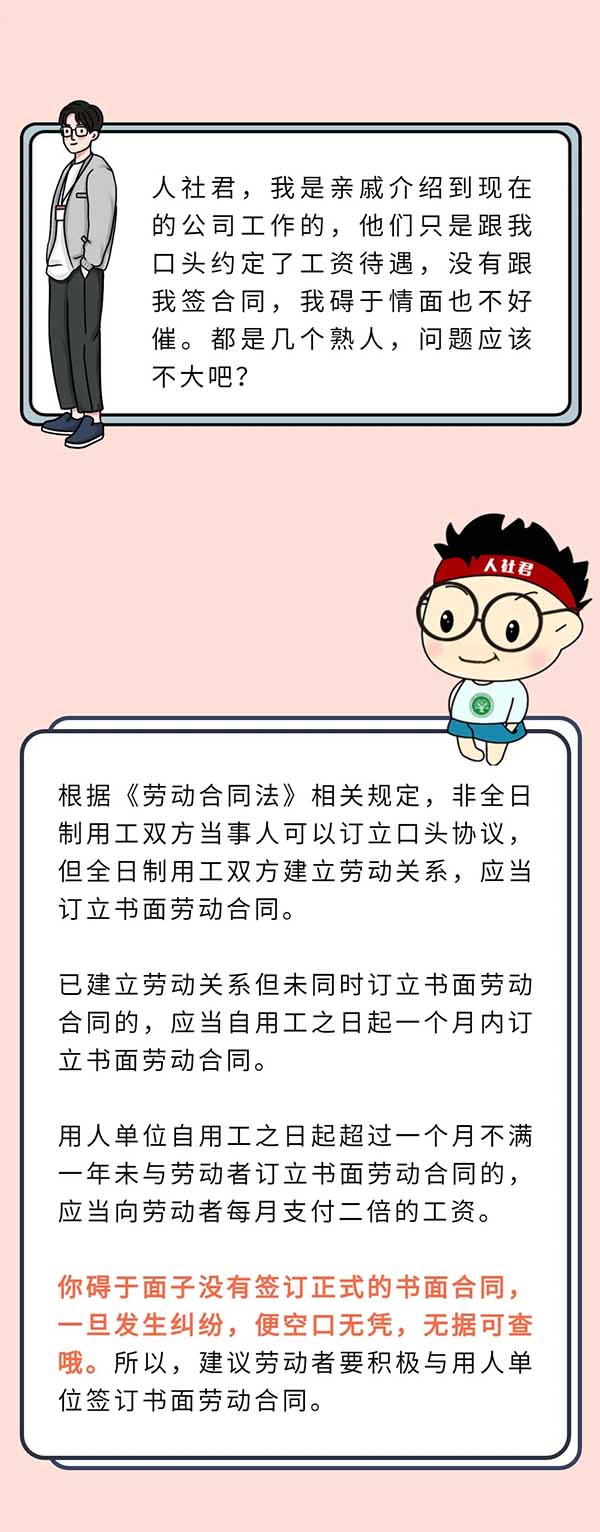 人社君，我是亲戚介绍到现在的公司工作的，他们只是跟我口头约定了工资待遇，没有跟我签合同，我碍于情面也不好催。都是几个熟人，问题应该不大吧？

人社君

根据《劳动合同法》相关规定，非全日制用工双方当事人可以订立口头协议，但全日制用工双方建立劳动关系，应当订立书面劳动合同。

已建立劳动关系但未同时订立书面劳动合同的，应当自用工之日起一个月内订立书面劳动合同。

用人单位自用工之日起超过一个月不满一年未与劳动者订立书面劳动合同的，应当向劳动者每月支付二倍的工资。

你碍于面子没有签订正式的书面合同，一旦发生纠纷，便空口无凭，无据可查哦。所以，建议劳动者要积极与用人单位签订书面劳动合同。